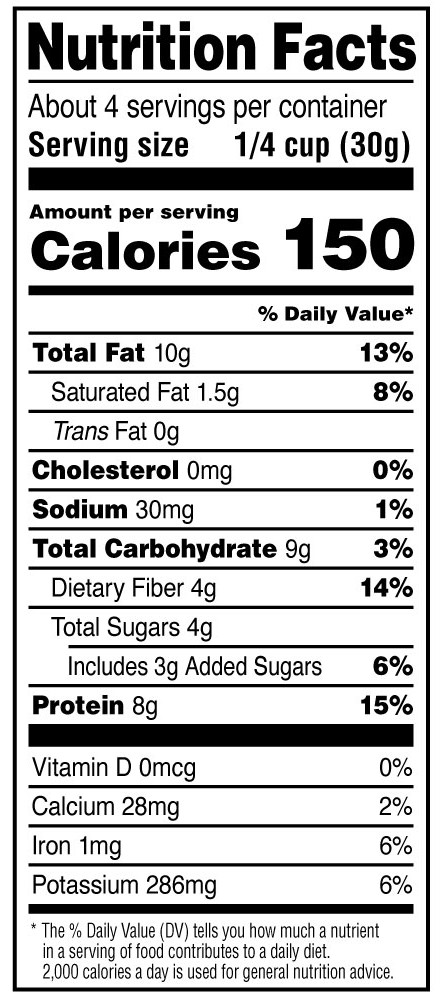 Nutrition Facts

About 4 servings per container
Serving size 1/4 cup (30g)

Amount per serving
Calories 150

% Daily Value*

Total Fat 10g 13%
Saturated Fat 1.5g 8%
Trans Fat 0g
Cholesterol 0mg 0%
Sodium 30mg 1%
Total Carbohydrate 9g 3%
Dietary Fiber 4g 14%
Total Sugars 4g
Includes 3g Added Sugars 6%
Protein 8g 15%

Vitamin D 0mcg 0%
Calcium 28mg 2%
Iron 1mg 6%
Potassium 286mg 6%

* The % Daily Value (DV) tells you how much a nutrient in a serving of food contributes to a daily diet. 2,000 calories a day is used for general nutrition advice.